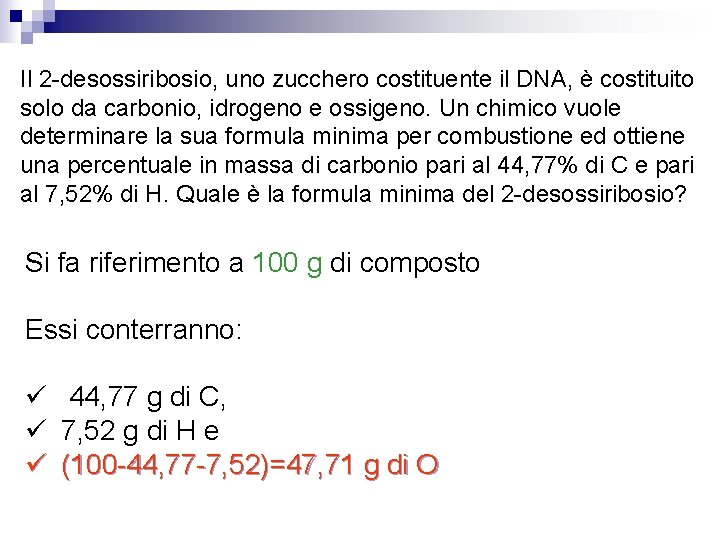 Il 2-desossiribosio, uno zucchero costituente il DNA, è costituito solo da carbonio, idrogeno e ossigeno. Un chimico vuole determinare la sua formula minima per combustione ed ottiene una percentuale in massa di carbonio pari al 44,77% di C e pari al 7,52% di H. Quale è la formula minima del 2-desossiribosio?

Si fa riferimento a 100 g di composto

Essi conterranno:

✓ 44,77 g di C,
✓ 7,52 g di H e
✓ (100-44,77-7,52)=47,71 g di O